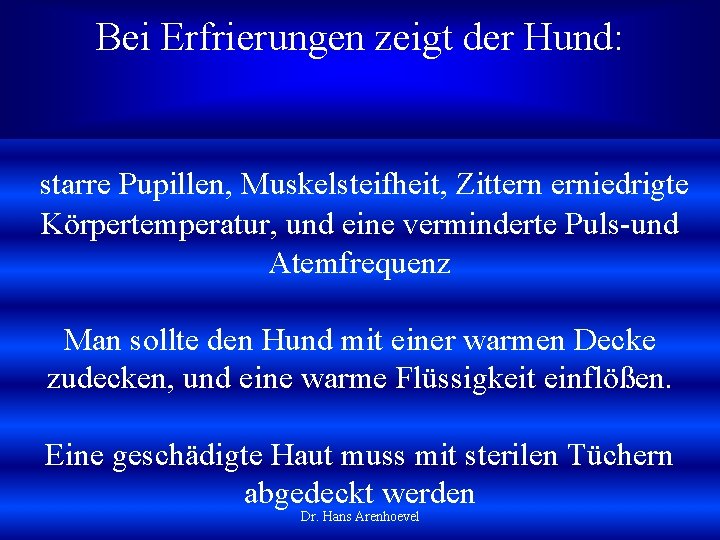 Bei Erfrierungen zeigt der Hund:

starre Pupillen, Muskelsteifheit, Zittern erniedrigte Körpertemperatur, und eine verminderte Puls-und Atemfrequenz

Man sollte den Hund mit einer warmen Decke zudecken, und eine warme Flüssigkeit einflößen.

Eine geschädigte Haut muss mit sterilen Tüchern abgedeckt werden

Dr. Hans Arenhoevel